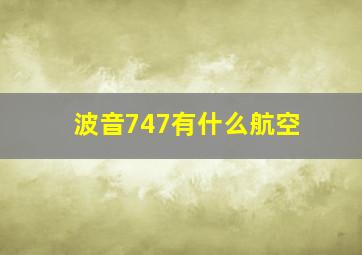 波音747有什么航空